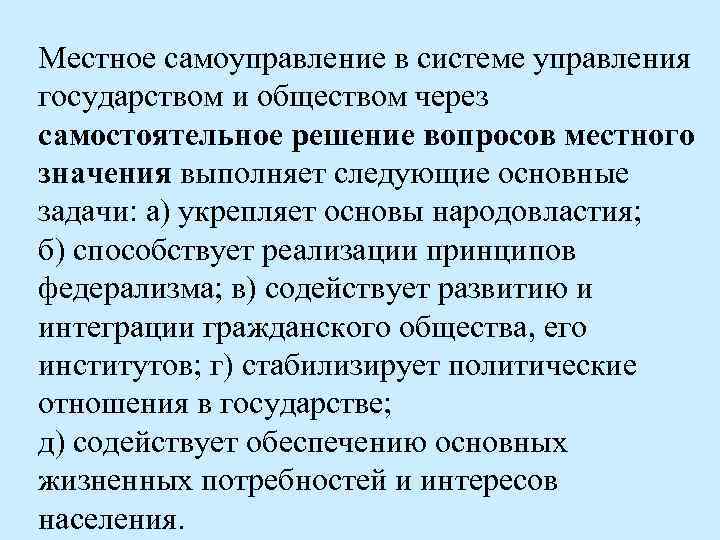 Местное самоуправление в системе управления государством и обществом через самостоятельное решение вопросов местного значения выполняет следующие основные задачи: а) укрепляет основы народовластия; б) способствует реализации принципов федерализма; в) содействует развитию и интеграции гражданского общества, его институтов; г) стабилизирует политические отношения в государстве;
д) содействует обеспечению основных жизненных потребностей и интересов населения.